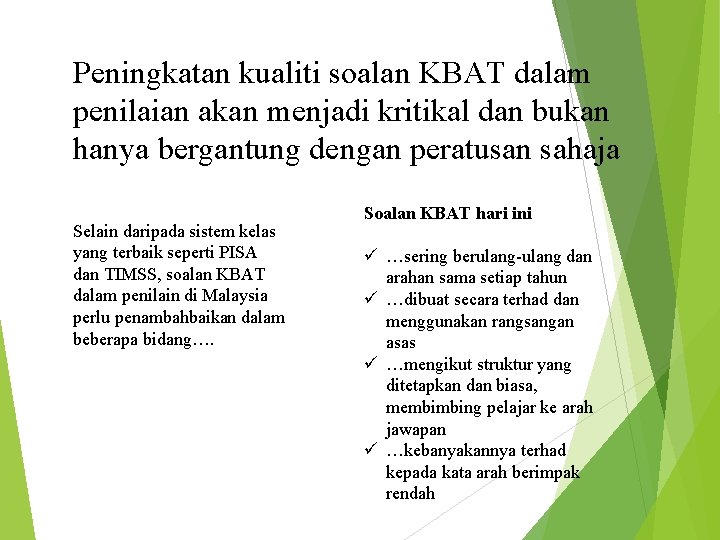 Peningkatan kualiti soalan KBAT dalam penilaian akan menjadi kritikal dan bukan hanya bergantung dengan peratusan sahaja

Selain daripada sistem kelas yang terbaik seperti PISA dan TIMSS, soalan KBAT dalam penilain di Malaysia perlu penambahbaikan dalam beberapa bidang….

Soalan KBAT hari ini

✓ …sering berulang-ulang dan arahan sama setiap tahun
✓ …dibuat secara terhad dan menggunakan rangsangan asas
✓ …mengikut struktur yang ditetapkan dan biasa, membimbing pelajar ke arah jawapan
✓ …kebanyakannya terhad kepada kata arah berimpak rendah